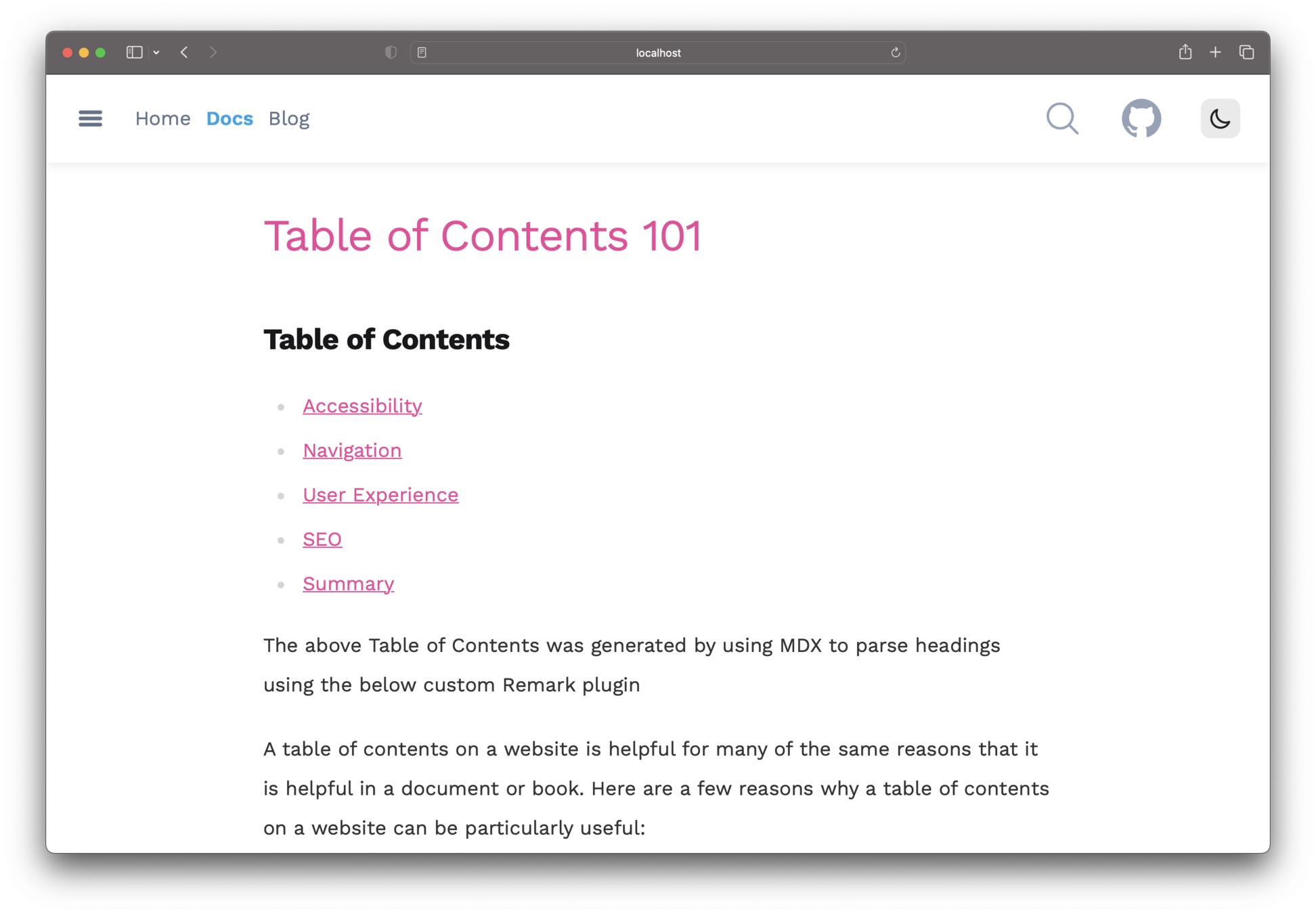 localhost

Home Docs Blog

Table of Contents 101

Table of Contents

- Accessibility
- Navigation
- User Experience
- SEO
- Summary

The above Table of Contents was generated by using MDX to parse headings using the below custom Remark plugin

A table of contents on a website is helpful for many of the same reasons that it is helpful in a document or book. Here are a few reasons why a table of contents on a website can be particularly useful: